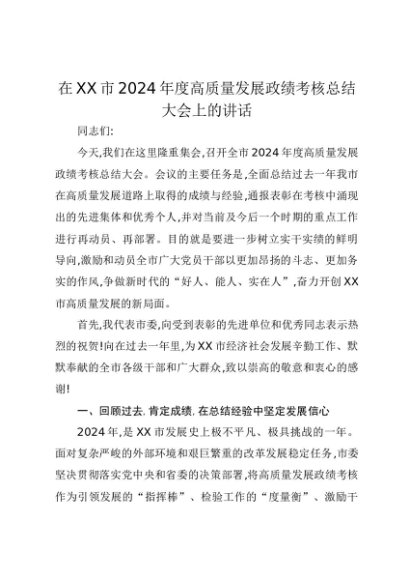 在XX市2024年度高质量发展政绩考核总结大会上的讲话

同志们:

今天,我们在这里隆重集会,召开全市2024年度高质量发展政绩考核总结大会。会议的主要任务是,全面总结过去一年我市在高质量发展道路上取得的成绩与经验,通报表彰在考核中涌现出的先进集体和优秀个人,并对当前及今后一个时期的重点工作进行再动员、再部署。目的就是要进一步树立实干实绩的鲜明导向,激励和动员全市广大党员干部以更加昂扬的斗志、更加务实的作风,争做新时代的“好人、能人、实在人”,奋力开创XX市高质量发展的新局面。

首先,我代表市委,向受到表彰的先进单位和优秀同志表示热烈的祝贺!向在过去一年里,为XX市经济社会发展辛勤工作、默默奉献的全市各级干部和广大群众,致以崇高的敬意和衷心的感谢!

一、回顾过去,肯定成绩,在总结经验中坚定发展信心

2024年,是XX市发展史上极不平凡、极具挑战的一年。面对复杂严峻的外部环境和艰巨繁重的改革发展稳定任务,市委坚决贯彻落实党中央和省委的决策部署,将高质量发展政绩考核作为引领发展的“指挥棒”、检验工作的“度量衡”、激励干